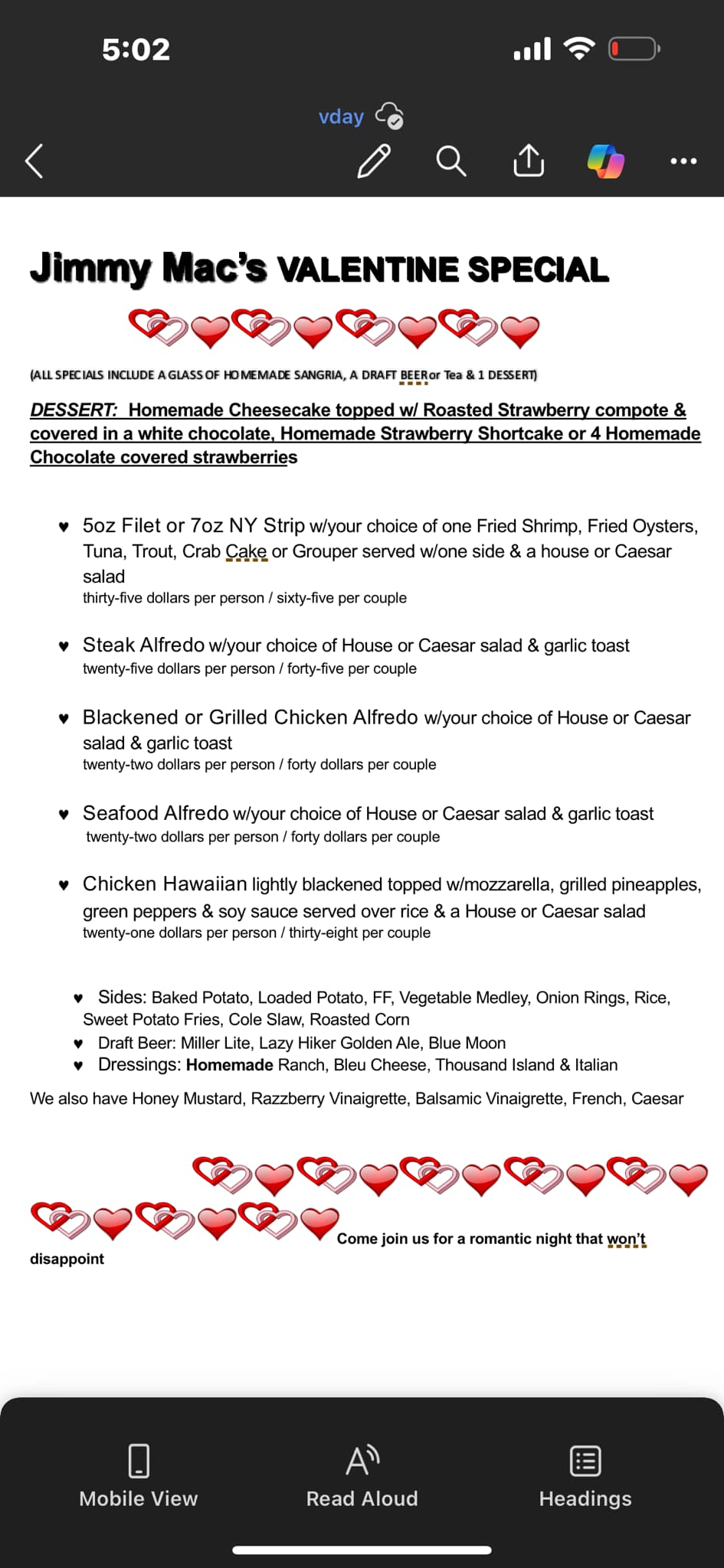 5:02

vday

Jimmy Mac's VALENTINE SPECIAL

(ALL SPECIALS INCLUDE A GLASS OF HOMEMADE SANGRIA, A DRAFT BEERor Tea & 1 DESSERT)

DESSERT: Homemade Cheesecake topped w/ Roasted Strawberry compote & covered in a white chocolate, Homemade Strawberry Shortcake or 4 Homemade Chocolate covered strawberries

♥ 5oz Filet or 7oz NY Strip w/your choice of one Fried Shrimp, Fried Oysters, Tuna, Trout, Crab Cake or Grouper served w/one side & a house or Caesar salad
thirty-five dollars per person / sixty-five per couple

♥ Steak Alfredo w/your choice of House or Caesar salad & garlic toast
twenty-five dollars per person / forty-five per couple

♥ Blackened or Grilled Chicken Alfredo w/your choice of House or Caesar salad & garlic toast
twenty-two dollars per person / forty dollars per couple

♥ Seafood Alfredo w/your choice of House or Caesar salad & garlic toast
twenty-two dollars per person / forty dollars per couple

♥ Chicken Hawaiian lightly blackened topped w/mozzarella, grilled pineapples, green peppers & soy sauce served over rice & a House or Caesar salad
twenty-one dollars per person / thirty-eight per couple

♥ Sides: Baked Potato, Loaded Potato, FF, Vegetable Medley, Onion Rings, Rice, Sweet Potato Fries, Cole Slaw, Roasted Corn
♥ Draft Beer: Miller Lite, Lazy Hiker Golden Ale, Blue Moon
♥ Dressings: Homemade Ranch, Bleu Cheese, Thousand Island & Italian

We also have Honey Mustard, Razzberry Vinaigrette, Balsamic Vinaigrette, French, Caesar

Come join us for a romantic night that won't disappoint

Mobile View
Read Aloud
Headings